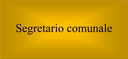 Segretario comunale